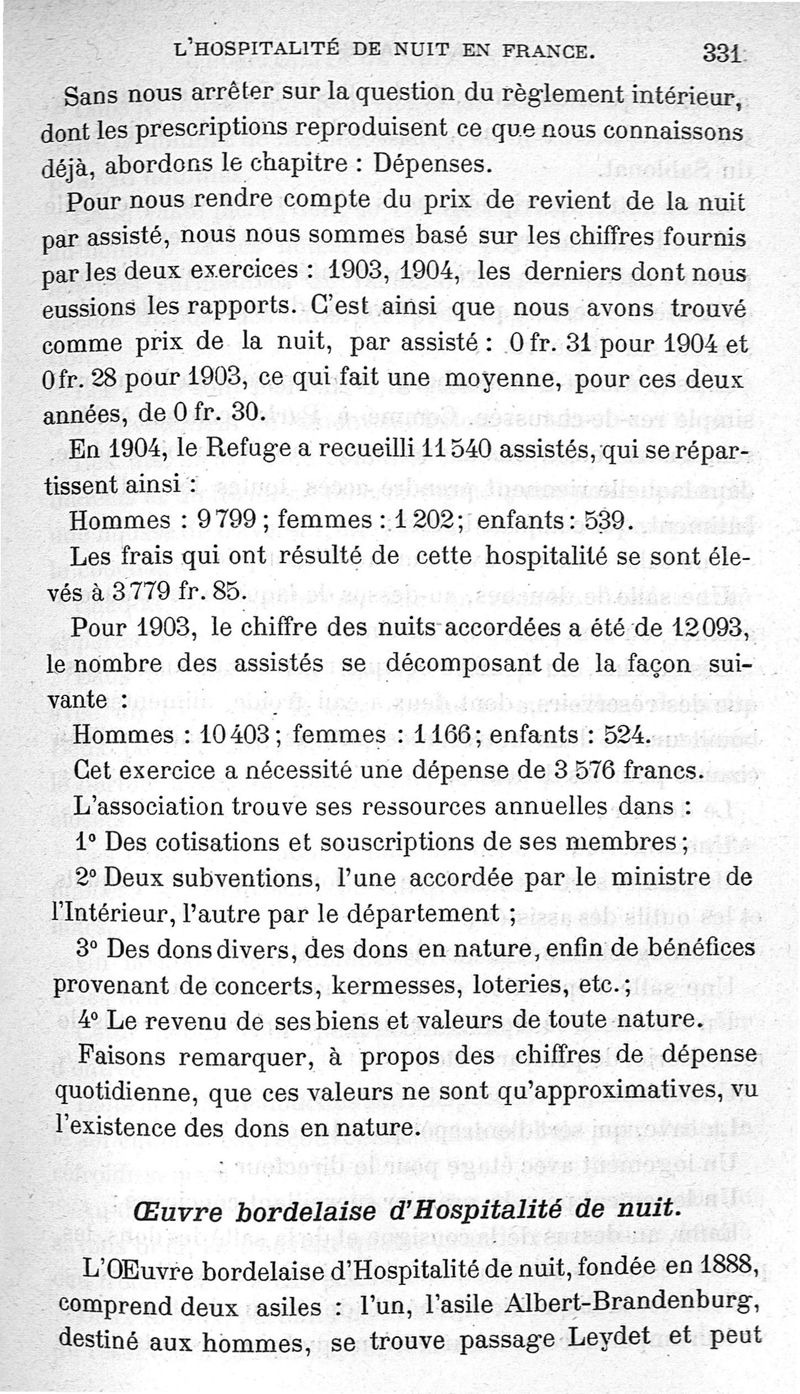 L'HOSPITALITÉ DE NUIT EN FRANCE. 331

Sans nous arrêter sur la question du règlement intérieur, dont les prescriptions reproduisent ce que nous connaissons déjà, abordons le chapitre : Dépenses.

Pour nous rendre compte du prix de revient de la nuit par assisté, nous nous sommes basé sur les chiffres fournis par les deux exercices : 1903, 1904, les derniers dont nous eussions les rapports. C'est ainsi que nous avons trouvé comme prix de la nuit, par assisté : 0 fr. 31 pour 1904 et 0 fr. 28 pour 1903, ce qui fait une moyenne, pour ces deux années, de 0 fr. 30.

En 1904, le Refuge a recueilli 11 540 assistés, qui se répartissent ainsi :

Hommes : 9 799 ; femmes : 1 202 ; enfants : 539.

Les frais qui ont résulté de cette hospitalité se sont élevés à 3 779 fr. 85.

Pour 1903, le chiffre des nuits accordées a été de 12 093, le nombre des assistés se décomposant de la façon suivante :

Hommes : 10 403 ; femmes : 1 166 ; enfants : 524.

Cet exercice a nécessité une dépense de 3 576 francs.

L'association trouve ses ressources annuelles dans :

1° Des cotisations et souscriptions de ses membres ;

2° Deux subventions, l'une accordée par le ministre de l'Intérieur, l'autre par le département ;

3° Des dons divers, des dons en nature, enfin de bénéfices provenant de concerts, kermesses, loteries, etc. ;

4° Le revenu de ses biens et valeurs de toute nature.

Faisons remarquer, à propos des chiffres de dépense quotidienne, que ces valeurs ne sont qu'approximatives, vu l'existence des dons en nature.

Œuvre bordelaise d'Hospitalité de nuit.

L'OEuvre bordelaise d'Hospitalité de nuit, fondée en 1888, comprend deux asiles : l'un, l'asile Albert-Brandenburg, destiné aux hommes, se trouve passage Leydet et peut